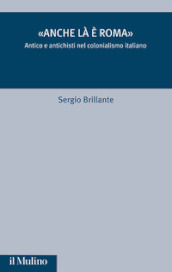 «ANCHE LÀ È ROMA»
Antico e antichisti nel colonialismo italiano

Sergio Brillante

il Mulino